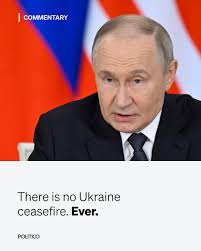 COMMENTARY

There is no Ukraine ceasefire. Ever.

POLITICO